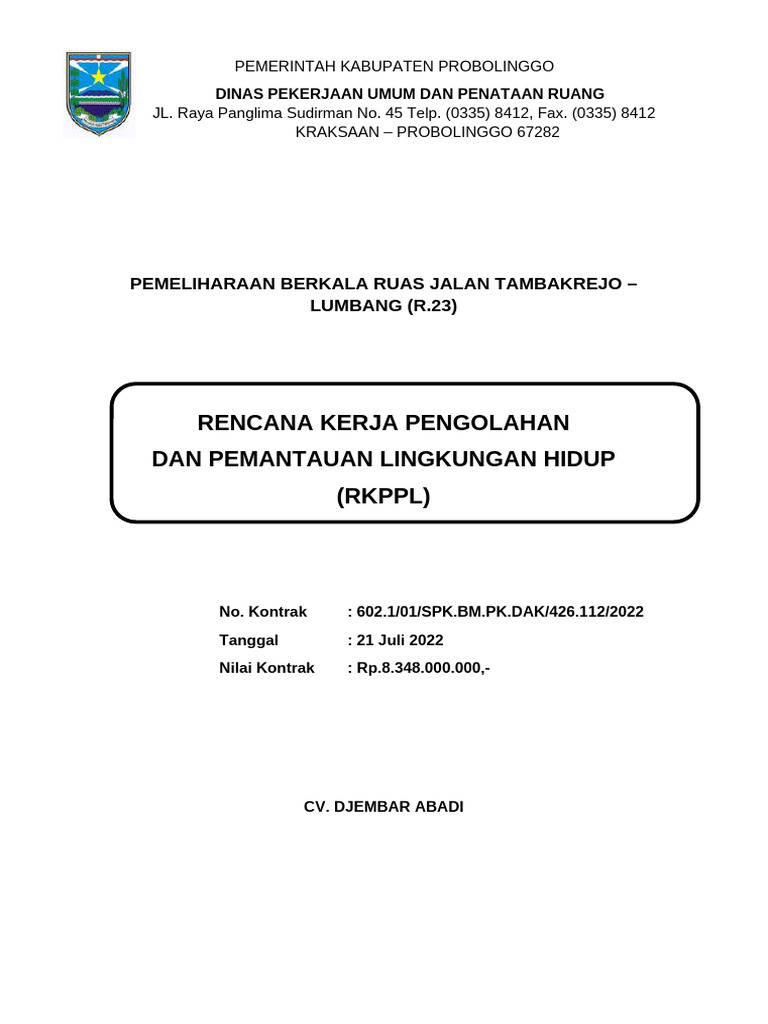 PEMERINTAH KABUPATEN PROBOLINGGO
DINAS PEKERJAAN UMUM DAN PENATAAN RUANG
JL. Raya Panglima Sudirman No. 45 Telp. (0335) 8412, Fax. (0335) 8412
KRAKSAAN – PROBOLINGGO 67282

PEMELIHARAAN BERKALA RUAS JALAN TAMBAKREJO – LUMBANG (R.23)

RENCANA KERJA PENGOLAHAN
DAN PEMANTAUAN LINGKUNGAN HIDUP
(RKPPL)

No. Kontrak : 602.1/01/SPK.BM.PK.DAK/426.112/2022
Tanggal : 21 Juli 2022
Nilai Kontrak : Rp.8.348.000.000,-

CV. DJEMBAR ABADI